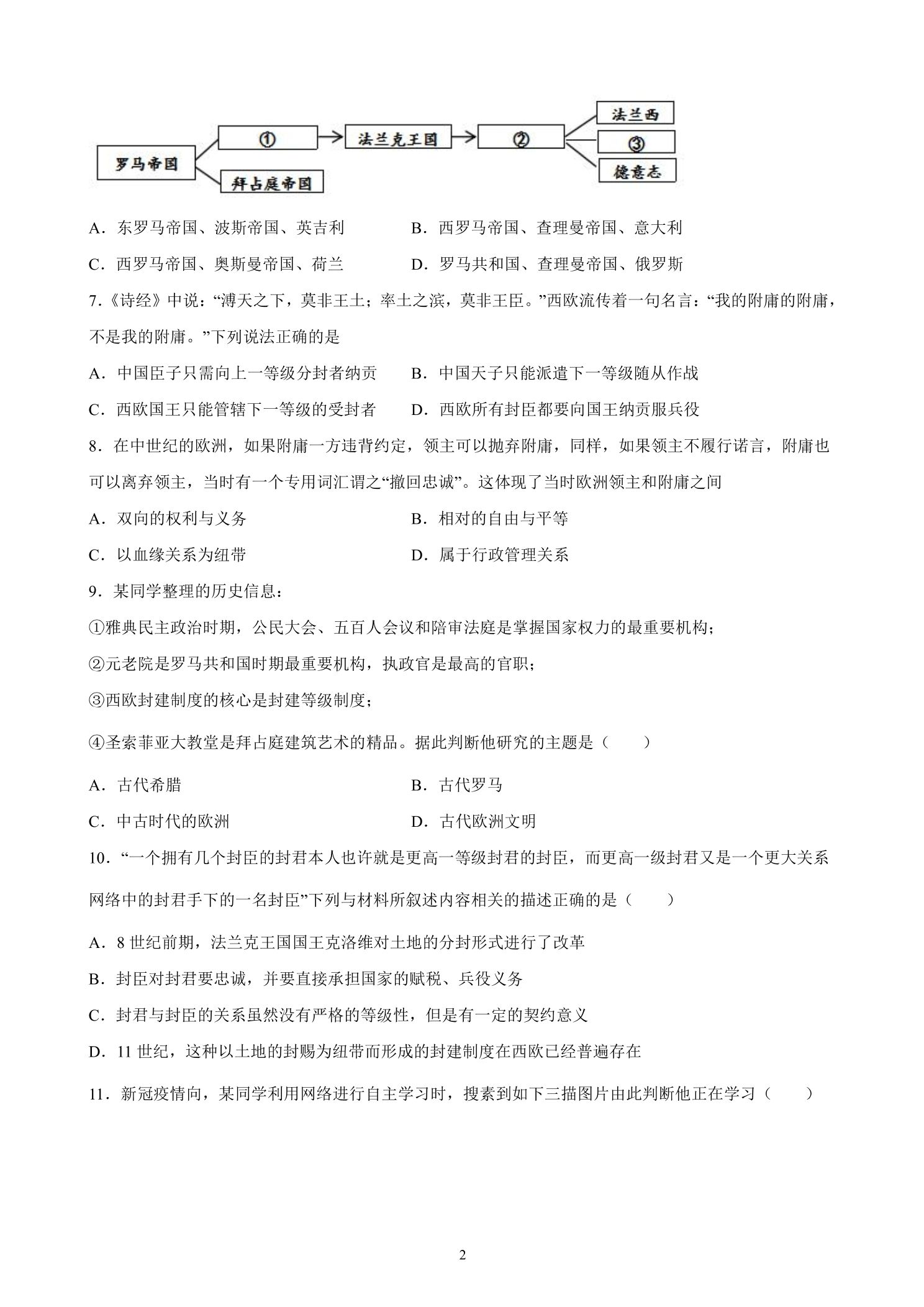 罗马帝国
①
拜占庭帝国
法兰克王国
②
法兰西
③
德意志

A．东罗马帝国、波斯帝国、英吉利 B．西罗马帝国、查理曼帝国、意大利

C．西罗马帝国、奥斯曼帝国、荷兰 D．罗马共和国、查理曼帝国、俄罗斯

7.《诗经》中说：“溥天之下，莫非王土；率土之滨，莫非王臣。”西欧流传着一句名言：“我的附庸的附庸，不是我的附庸。”下列说法正确的是

A．中国臣子只需向上一等级分封者纳贡 B．中国天子只能派遣下一等级随从作战

C．西欧国王只能管辖下一等级的受封者 D．西欧所有封臣都要向国王纳贡服兵役

8．在中世纪的欧洲，如果附庸一方违背约定，领主可以抛弃附庸，同样，如果领主不履行诺言，附庸也可以离弃领主，当时有一个专用词汇谓之“撤回忠诚”。这体现了当时欧洲领主和附庸之间

A．双向的权利与义务 B．相对的自由与平等

C．以血缘关系为纽带 D．属于行政管理关系

9．某同学整理的历史信息：

①雅典民主政治时期，公民大会、五百人会议和陪审法庭是掌握国家权力的最重要机构；

②元老院是罗马共和国时期最重要机构，执政官是最高的官职；

③西欧封建制度的核心是封建等级制度；

④圣索菲亚大教堂是拜占庭建筑艺术的精品。据此判断他研究的主题是（ ）

A．古代希腊 B．古代罗马

C．中古时代的欧洲 D．古代欧洲文明

10．“一个拥有几个封臣的封君本人也许就是更高一等级封君的封臣，而更高一级封君又是一个更大关系网络中的封君手下的一名封臣”下列与材料所叙述内容相关的描述正确的是（ ）

A．8世纪前期，法兰克王国国王克洛维对土地的分封形式进行了改革

B．封臣对封君要忠诚，并要直接承担国家的赋税、兵役义务

C．封君与封臣的关系虽然没有严格的等级性，但是有一定的契约意义

D．11世纪，这种以土地的封赐为纽带而形成的封建制度在西欧已经普遍存在

11．新冠疫情向，某同学利用网络进行自主学习时，搜素到如下三描图片由此判断他正在学习（ ）

2